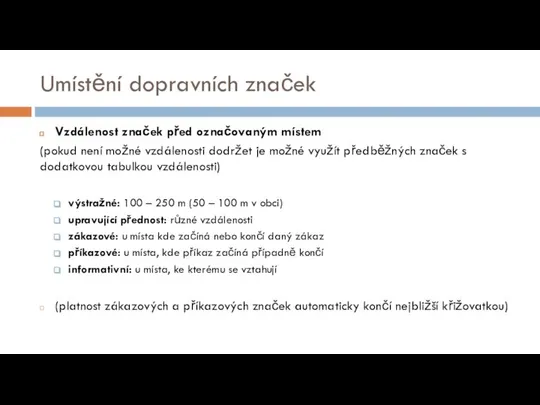 Umístění dopravních značek

Vzdálenost značek před označovaným místem

(pokud není možné vzdálenosti dodržet je možné využít předběžných značek s dodatkovou tabulkou vzdálenosti)

výstražné: 100 – 250 m (50 – 100 m v obci)
upravující přednost: různé vzdálenosti
zákazové: u místa kde začíná nebo končí daný zákaz
příkazové: u místa, kde příkaz začíná případně končí
informativní: u místa, ke kterému se vztahují

(platnost zákazových a příkazových značek automaticky končí nejbližší křižovatkou)